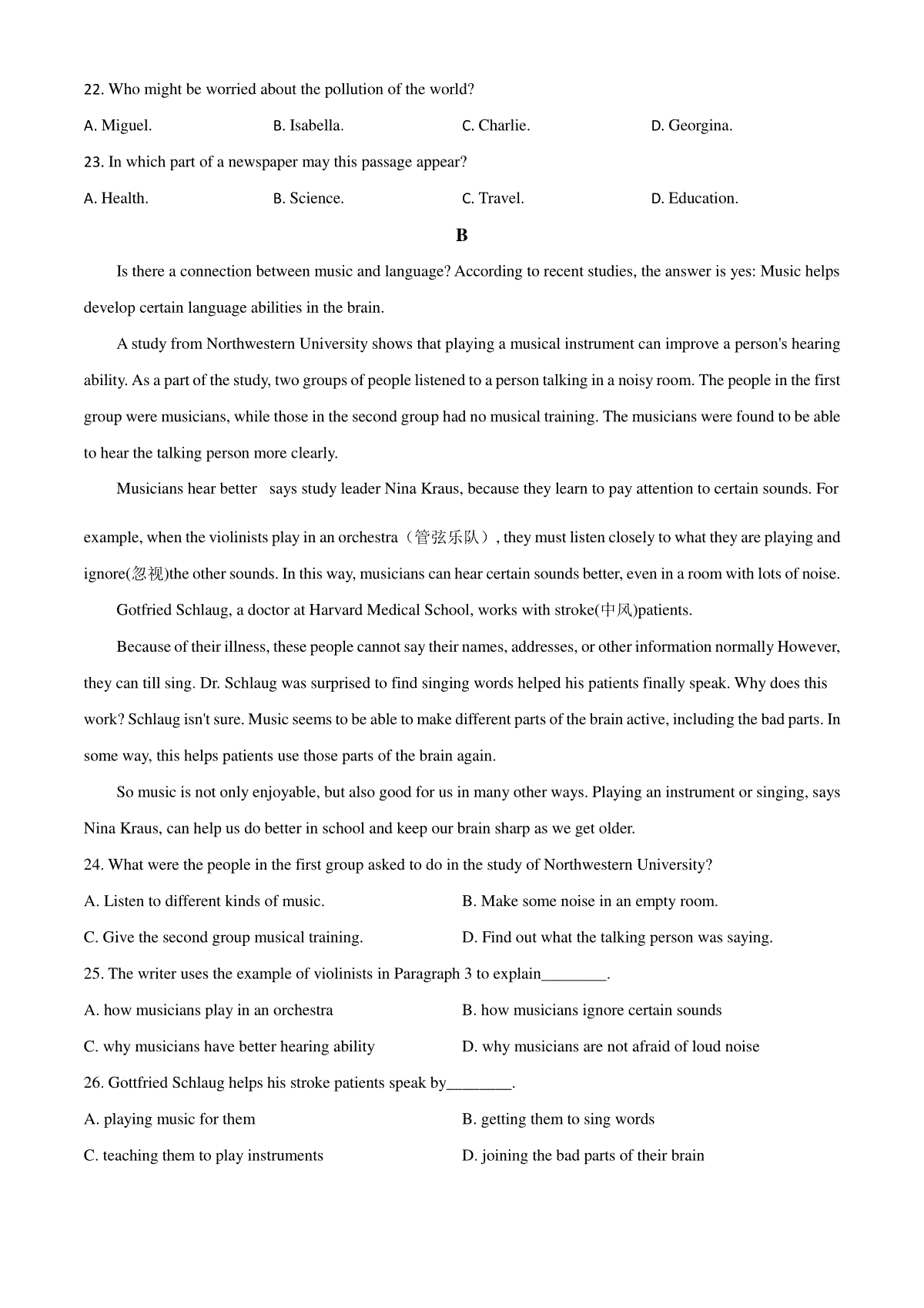 22. Who might be worried about the pollution of the world?

A. Miguel.
B. Isabella.
C. Charlie.
D. Georgina.

23. In which part of a newspaper may this passage appear?

A. Health.
B. Science.
C. Travel.
D. Education.

B

Is there a connection between music and language? According to recent studies, the answer is yes: Music helps develop certain language abilities in the brain.

A study from Northwestern University shows that playing a musical instrument can improve a person's hearing ability. As a part of the study, two groups of people listened to a person talking in a noisy room. The people in the first group were musicians, while those in the second group had no musical training. The musicians were found to be able to hear the talking person more clearly.

Musicians hear better says study leader Nina Kraus, because they learn to pay attention to certain sounds. For example, when the violinists play in an orchestra（管弦乐队）, they must listen closely to what they are playing and ignore(忽视)the other sounds. In this way, musicians can hear certain sounds better, even in a room with lots of noise.

Gotfried Schlaug, a doctor at Harvard Medical School, works with stroke(中风)patients.

Because of their illness, these people cannot say their names, addresses, or other information normally However, they can till sing. Dr. Schlaug was surprised to find singing words helped his patients finally speak. Why does this work? Schlaug isn't sure. Music seems to be able to make different parts of the brain active, including the bad parts. In some way, this helps patients use those parts of the brain again.

So music is not only enjoyable, but also good for us in many other ways. Playing an instrument or singing, says Nina Kraus, can help us do better in school and keep our brain sharp as we get older.

24. What were the people in the first group asked to do in the study of Northwestern University?

A. Listen to different kinds of music.
B. Make some noise in an empty room.
C. Give the second group musical training.
D. Find out what the talking person was saying.

25. The writer uses the example of violinists in Paragraph 3 to explain________.

A. how musicians play in an orchestra
B. how musicians ignore certain sounds
C. why musicians have better hearing ability
D. why musicians are not afraid of loud noise

26. Gottfried Schlaug helps his stroke patients speak by________.

A. playing music for them
B. getting them to sing words
C. teaching them to play instruments
D. joining the bad parts of their brain